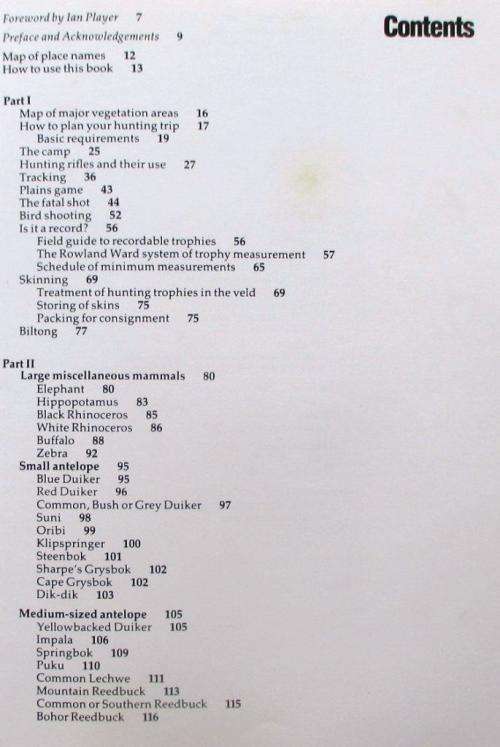 Contents

Foreword by Ian Player 7
Preface and Acknowledgements 9
Map of place names 12
How to use this book 13

Part I
Map of major vegetation areas 16
How to plan your hunting trip 17
Basic requirements 19
The camp 25
Hunting rifles and their use 27
Tracking 36
Plains game 43
The fatal shot 44
Bird shooting 52
Is it a record? 56
Field guide to recordable trophies 56
The Rowland Ward system of trophy measurement 57
Schedule of minimum measurements 65
Skinning 69
Treatment of hunting trophies in the veld 69
Storing of skins 75
Packing for consignment 75
Biltong 77

Part II
Large miscellaneous mammals 80
Elephant 80
Hippopotamus 83
Black Rhinoceros 85
White Rhinoceros 86
Buffalo 88
Zebra 92
Small antelope 95
Blue Duiker 95
Red Duiker 96
Common, Bush or Grey Duiker 97
Suni 98
Oribi 99
Klipspringer 100
Steenbok 101
Sharpe's Grysbok 102
Cape Grysbok 102
Dik-dik 103
Medium-sized antelope 105
Yellowbacked Duiker 105
Impala 106
Springbok 109
Puku 110
Common Lechwe 111
Mountain Reedbuck 113
Common or Southern Reedbuck 115
Bohor Reedbuck 116